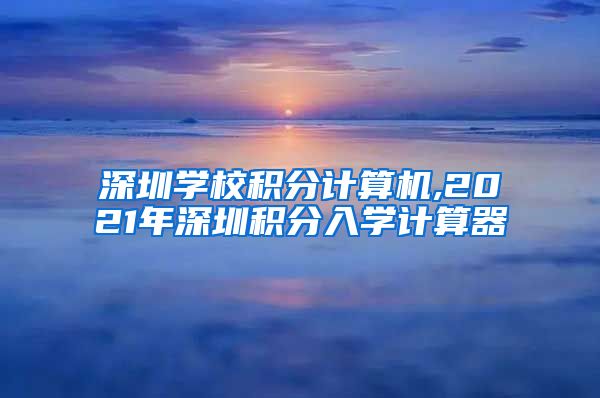 深圳学校积分计算机,2021年深圳积分入学计算器